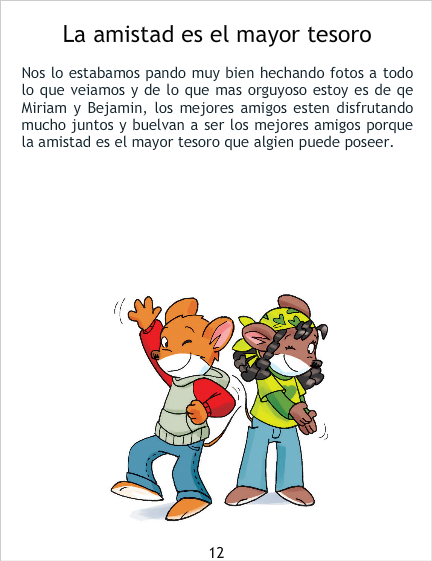 La amistad es el mayor tesoro

Nos lo estabamos pando muy bien hechando fotos a todo lo que veiamos y de lo que mas orguyoso estoy es de qe Miriam y Bejamin, los mejores amigos esten disfrutando mucho juntos y buelvan a ser los mejores amigos porque la amistad es el mayor tesoro que algien puede poseer.

12